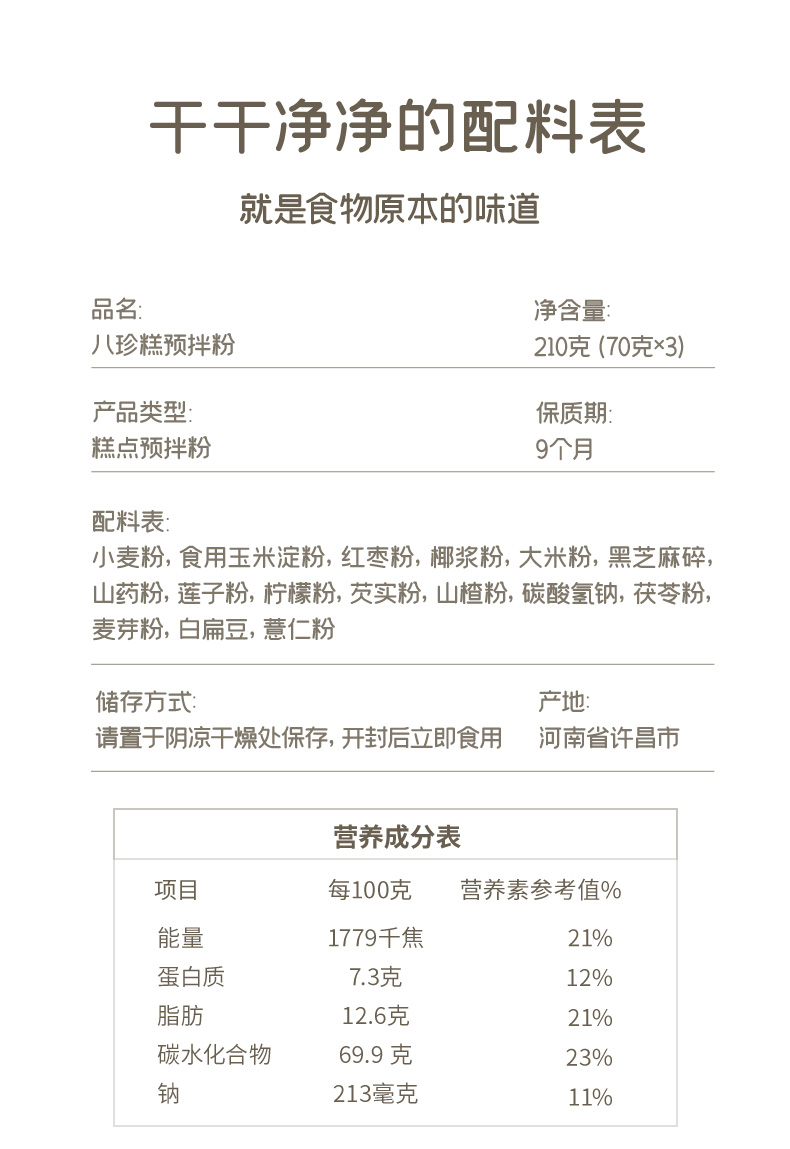 干干净净的配料表

就是食物原本的味道

品名:
八珍糕预拌粉

净含量:
210克 (70克×3)

产品类型:
糕点预拌粉

保质期:
9个月

配料表:
小麦粉, 食用玉米淀粉, 红枣粉, 椰浆粉, 大米粉, 黑芝麻碎, 山药粉, 莲子粉, 柠檬粉, 芡实粉, 山楂粉, 碳酸氢钠, 茯苓粉, 麦芽粉, 白扁豆, 薏仁粉

储存方式:
请置于阴凉干燥处保存, 开封后立即食用

产地:
河南省许昌市

营养成分表

| 项目 | 每100克 | 营养素参考值% |
|---|---|---|
| 能量 | 1779千焦 | 21% |
| 蛋白质 | 7.3克 | 12% |
| 脂肪 | 12.6克 | 21% |
| 碳水化合物 | 69.9 克 | 23% |
| 钠 | 213毫克 | 11% |